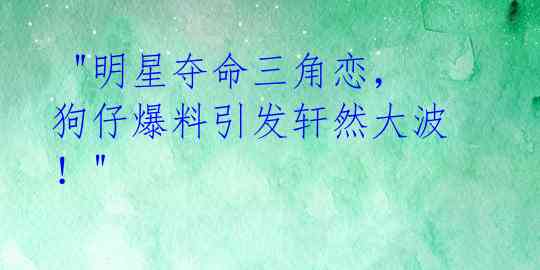 "明星夺命三角恋，狗仔爆料引发轩然大波！"